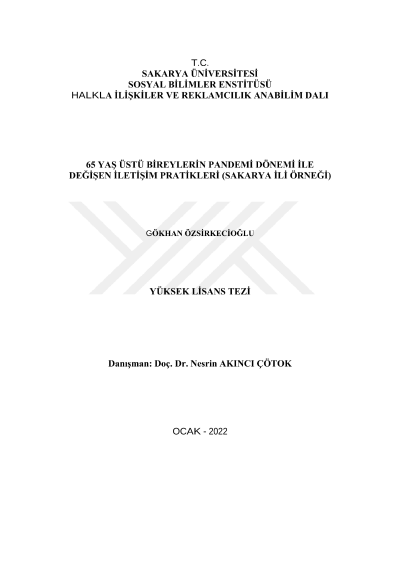 T.C.
SAKARYA ÜNİVERSİTESİ
SOSYAL BİLİMLER ENSTİTÜSÜ
HALKLA İLİŞKİLER VE REKLAMCILIK ANABİLİM DALI

65 YAŞ ÜSTÜ BİREYLERİN PANDEMİ DÖNEMİ İLE DEĞİŞEN İLETİŞİM PRATİKLERİ (SAKARYA İLİ ÖRNEĞİ)

GÖKHAN ÖZSİRKECİOĞLU

YÜKSEK LİSANS TEZİ

Danışman: Doç. Dr. Nesrin AKINCI ÇÖTOK

OCAK - 2022